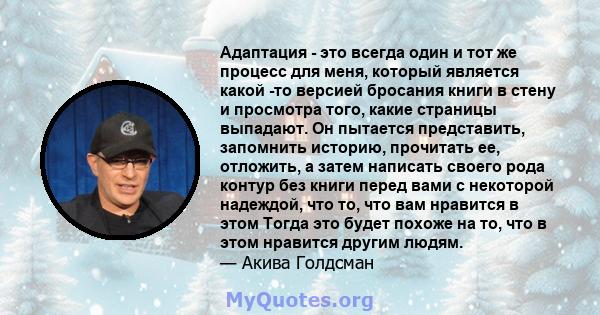 Адаптация - это всегда один и тот же процесс для меня, который является какой -то версией бросания книги в стену и просмотра того, какие страницы выпадают. Он пытается представить, запомнить историю, прочитать ее, отложить, а затем написать своего рода контур без книги перед вами с некоторой надеждой, что то, что вам нравится в этом Тогда это будет похоже на то, что в этом нравится другим людям.
— Акива Голдсман

MyQuotes.org